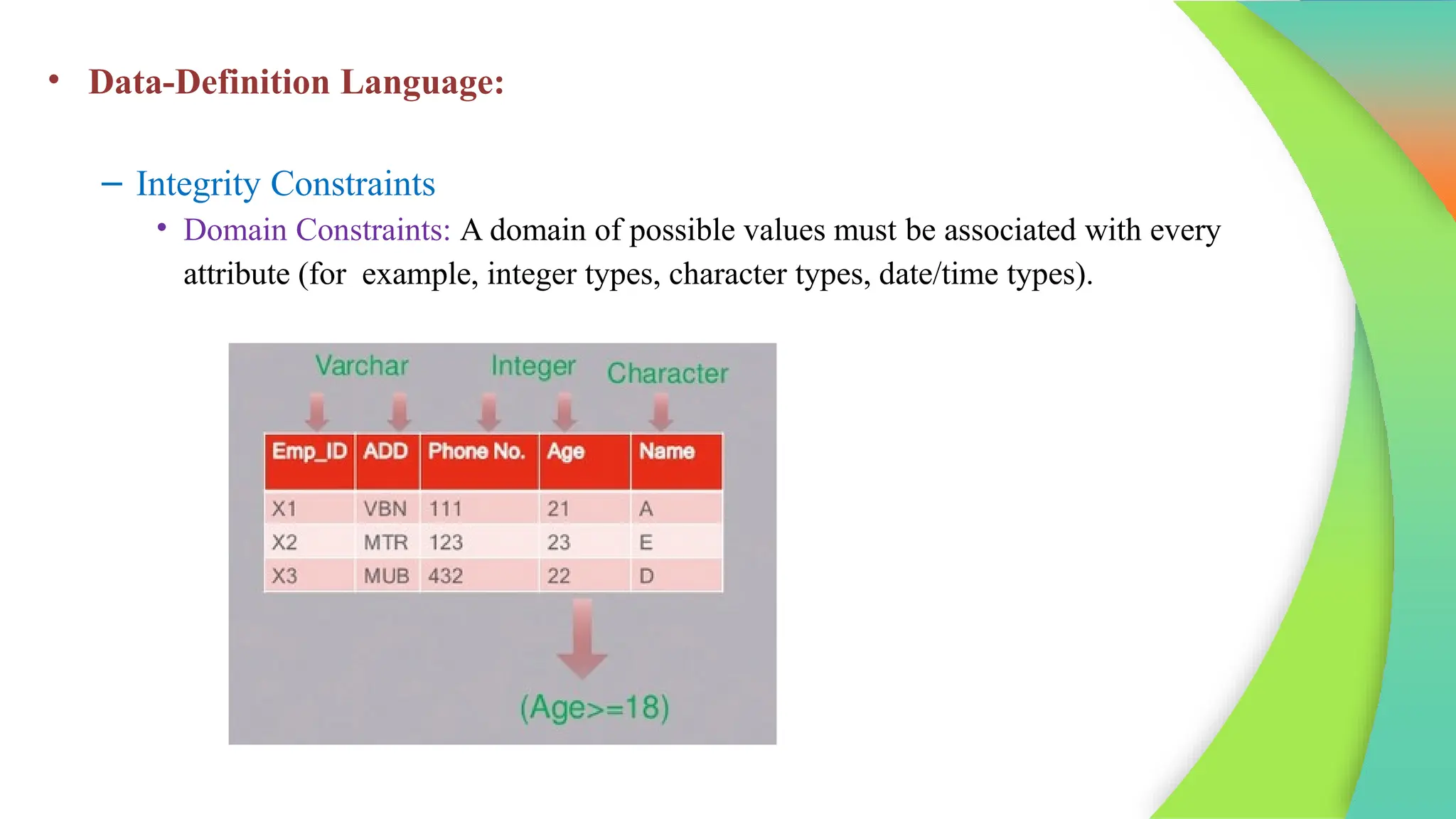 • Data-Definition Language:

– Integrity Constraints

• Domain Constraints: A domain of possible values must be associated with every attribute (for example, integer types, character types, date/time types).

Varchar Integer Character

| Emp_ID | ADD | Phone No. | Age | Name |
|---|---|---|---|---|
| X1 | VBN | 111 | 21 | A |
| X2 | MTR | 123 | 23 | E |
| X3 | MUB | 432 | 22 | D |

(Age>=18)